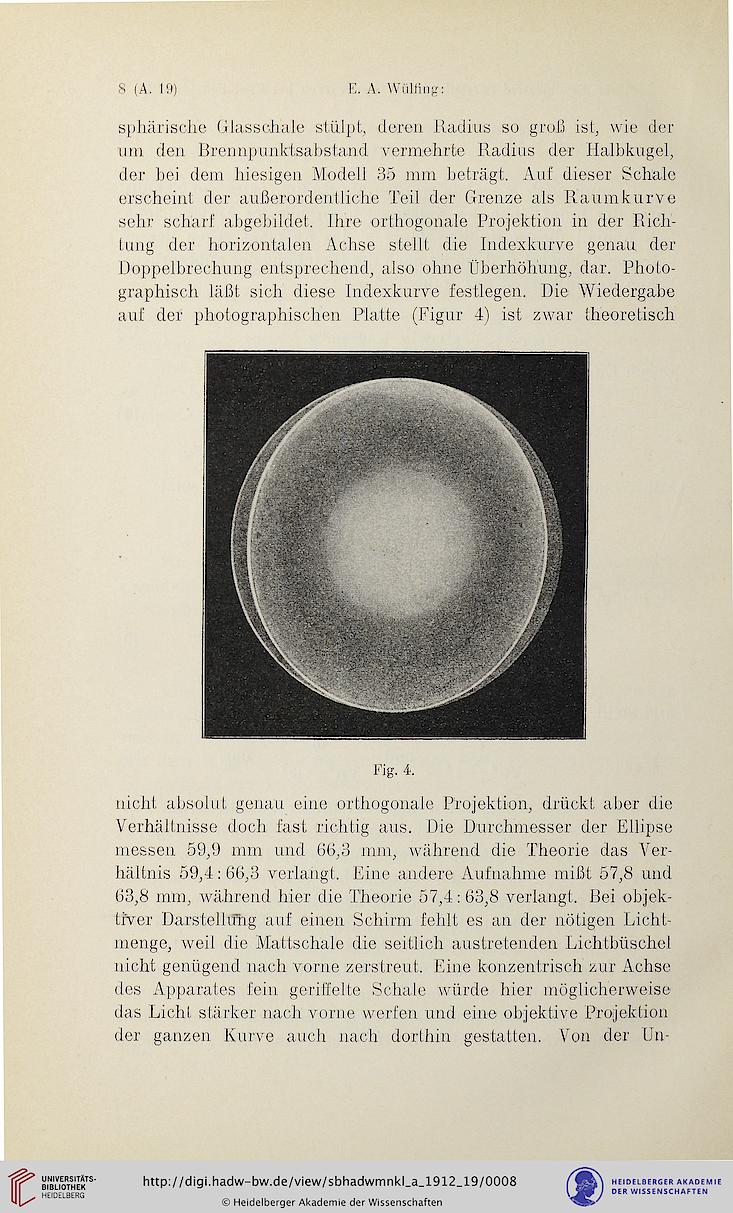 8 (A. 19) E. A. Wülfing:

sphärische Glasschale stülpt, deren Radius so groß ist, wie der um den Brennpunktsabstand vermehrte Radius der Halbkugel, der bei dem hiesigen Modell 35 mm beträgt. Auf dieser Schale erscheint der außerordentliche Teil der Grenze als Raumkurve sehr scharf abgebildet. Ihre orthogonale Projektion in der Richtung der horizontalen Achse stellt die Indexkurve genau der Doppelbrechung entsprechend, also ohne Überhöhung, dar. Photographisch läßt sich diese Indexkurve festlegen. Die Wiedergabe auf der photographischen Platte (Figur 4) ist zwar theoretisch

Fig. 4.

nicht absolut genau eine orthogonale Projektion, drückt aber die Verhältnisse doch fast richtig aus. Die Durchmesser der Ellipse messen 59,9 mm und 66,3 mm, während die Theorie das Verhältnis 59,4 : 66,3 verlangt. Eine andere Aufnahme mißt 57,8 und 63,8 mm, während hier die Theorie 57,4 : 63,8 verlangt. Bei objektiver Darstellung auf einen Schirm fehlt es an der nötigen Lichtmenge, weil die Mattschale die seitlich austretenden Lichtbüschel nicht genügend nach vorne zerstreut. Eine konzentrisch zur Achse des Apparates fein geriffelte Schale würde hier möglicherweise das Licht stärker nach vorne werfen und eine objektive Projektion der ganzen Kurve auch nach dorthin gestatten. Von der Un-

UNIVERSITÄTS-BIBLIOTHEK HEIDELBERG
http://digi.hadw-bw.de/view/sbhadwmnkl_a_1912_19/0008
© Heidelberger Akademie der Wissenschaften
HEIDELBERGER AKADEMIE DER WISSENSCHAFTEN